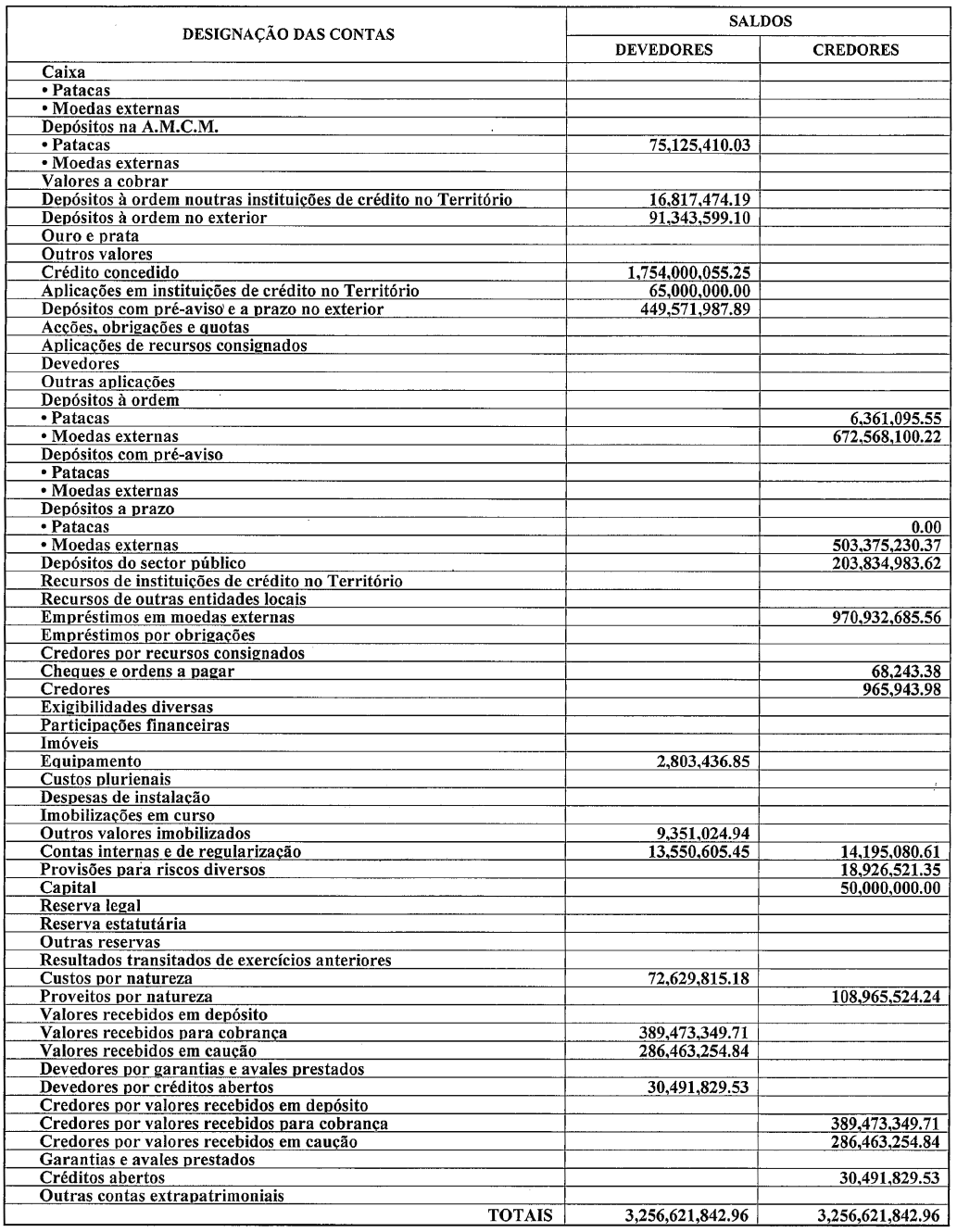 | DESIGNAÇÃO DAS CONTAS | SALDOS DEVEDORES | SALDOS CREDORES |
|---|---|---|
| Caixa | | |
| • Patacas | | |
| • Moedas externas | | |
| Depósitos na A.M.C.M. | | |
| • Patacas | 75,125,410.03 | |
| • Moedas externas | | |
| Valores a cobrar | | |
| Depósitos à ordem noutras instituições de crédito no Território | 16,817,474.19 | |
| Depósitos à ordem no exterior | 91,343,599.10 | |
| Ouro e prata | | |
| Outros valores | | |
| Crédito concedido | 1,754,000,055.25 | |
| Aplicações em instituições de crédito no Território | 65,000,000.00 | |
| Depósitos com pré-aviso e a prazo no exterior | 449,571,987.89 | |
| Acções, obrigações e quotas | | |
| Aplicações de recursos consignados | | |
| Devedores | | |
| Outras aplicações | | |
| Depósitos à ordem | | |
| • Patacas | | 6,361,095.55 |
| • Moedas externas | | 672,568,100.22 |
| Depósitos com pré-aviso | | |
| • Patacas | | |
| • Moedas externas | | |
| Depósitos a prazo | | |
| • Patacas | | 0.00 |
| • Moedas externas | | 503,375,230.37 |
| Depósitos do sector público | | 203,834,983.62 |
| Recursos de instituições de crédito no Território | | |
| Recursos de outras entidades locais | | |
| Empréstimos em moedas externas | | 970,932,685.56 |
| Empréstimos por obrigações | | |
| Credores por recursos consignados | | |
| Cheques e ordens a pagar | | 68,243.38 |
| Credores | | 965,943.98 |
| Exigibilidades diversas | | |
| Participações financeiras | | |
| Imóveis | | |
| Equipamento | 2,803,436.85 | |
| Custos plurienais | | |
| Despesas de instalação | | |
| Imobilizações em curso | | |
| Outros valores imobilizados | 9,351,024.94 | |
| Contas internas e de regularização | 13,550,605.45 | 14,195,080.61 |
| Provisões para riscos diversos | | 18,926,521.35 |
| Capital | | 50,000,000.00 |
| Reserva legal | | |
| Reserva estatutária | | |
| Outras reservas | | |
| Resultados transitados de exercícios anteriores | | |
| Custos por natureza | 72,629,815.18 | |
| Proveitos por natureza | | 108,965,524.24 |
| Valores recebidos em depósito | | |
| Valores recebidos para cobrança | 389,473,349.71 | |
| Valores recebidos em caução | 286,463,254.84 | |
| Devedores por garantias e avales prestados | | |
| Devedores por créditos abertos | 30,491,829.53 | |
| Credores por valores recebidos em depósito | | |
| Credores por valores recebidos para cobrança | | 389,473,349.71 |
| Credores por valores recebidos em caução | | 286,463,254.84 |
| Garantias e avales prestados | | |
| Créditos abertos | | 30,491,829.53 |
| Outras contas extrapatrimoniais | | |
| TOTAIS | 3,256,621,842.96 | 3,256,621,842.96 |